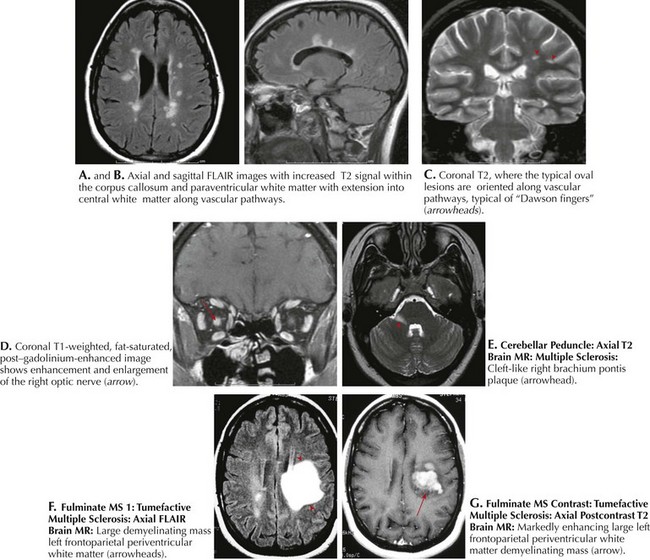 A. and B. Axial and sagittal FLAIR images with increased T2 signal within the corpus callosum and paraventricular white matter with extension into central white matter along vascular pathways.

C. Coronal T2, where the typical oval lesions are oriented along vascular pathways, typical of "Dawson fingers" (arrowheads).

D. Coronal T1-weighted, fat-saturated, post–gadolinium-enhanced image shows enhancement and enlargement of the right optic nerve (arrow).

E. Cerebellar Peduncle: Axial T2 Brain MR: Multiple Sclerosis: Cleft-like right brachium pontis plaque (arrowhead).

F. Fulminate MS 1: Tumefactive Multiple Sclerosis: Axial FLAIR Brain MR: Large demyelinating mass left frontoparietal periventricular white matter (arrowheads).

G. Fulminate MS Contrast: Tumefactive Multiple Sclerosis: Axial Postcontrast T2 Brain MR: Markedly enhancing large left frontoparietal periventricular white matter demyelinating mass (arrow).